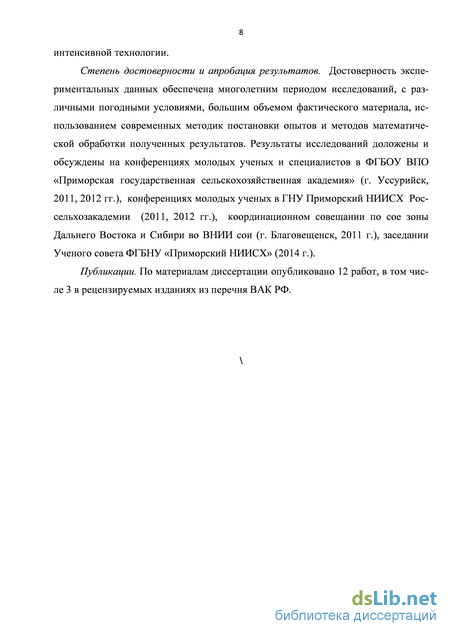 8

интенсивной технологии.

Степень достоверности и апробация результатов. Достоверность экспериментальных данных обеспечена многолетним периодом исследований, с различными погодными условиями, большим объемом фактического материала, использованием современных методик постановки опытов и методов математической обработки полученных результатов. Результаты исследований доложены и обсуждены на конференциях молодых ученых и специалистов в ФГБОУ ВПО «Приморская государственная сельскохозяйственная академия» (г. Уссурийск, 2011, 2012 гг.), конференциях молодых ученых в ГНУ Приморский НИИСХ Россельхозакадемии (2011, 2012 гг.), координационном совещании по сое зоны Дальнего Востока и Сибири во ВНИИ сои (г. Благовещенск, 2011 г.), заседании Ученого совета ФГБНУ «Приморский НИИСХ» (2014 г.).

Публикации. По материалам диссертации опубликовано 12 работ, в том числе 3 в рецензируемых изданиях из перечня ВАК РФ.

\

dsLib.net
библиотека диссертаций